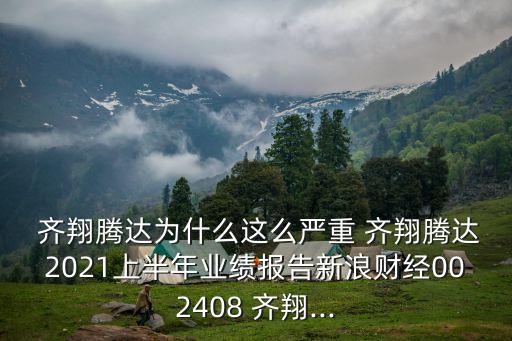 齐翔腾达为什么这么严重 齐翔腾达2021上半年业绩报告新浪财经002408 齐翔...